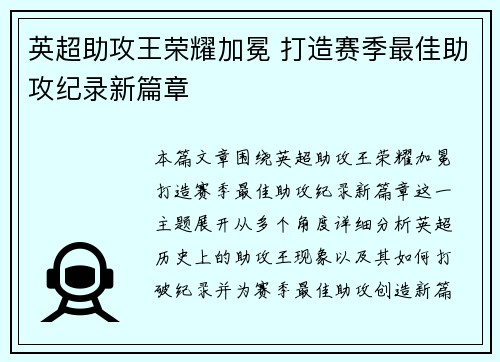 英超助攻王荣耀加冕 打造赛季最佳助攻纪录新篇章

本篇文章围绕英超助攻王荣耀加冕打造赛季最佳助攻纪录新篇章这一主题展开从多个角度详细分析英超历史上的助攻王现象以及其如何打破纪录并为赛季最佳助攻创造新篇